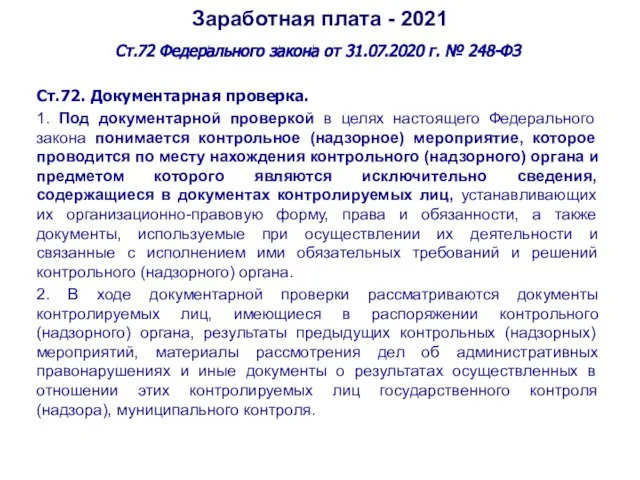 Заработная плата - 2021

Ст.72 Федерального закона от 31.07.2020 г. № 248-ФЗ

Ст.72. Документарная проверка.

1. Под документарной проверкой в целях настоящего Федерального закона понимается контрольное (надзорное) мероприятие, которое проводится по месту нахождения контрольного (надзорного) органа и предметом которого являются исключительно сведения, содержащиеся в документах контролируемых лиц, устанавливающих их организационно-правовую форму, права и обязанности, а также документы, используемые при осуществлении их деятельности и связанные с исполнением ими обязательных требований и решений контрольного (надзорного) органа.

2. В ходе документарной проверки рассматриваются документы контролируемых лиц, имеющиеся в распоряжении контрольного (надзорного) органа, результаты предыдущих контрольных (надзорных) мероприятий, материалы рассмотрения дел об административных правонарушениях и иные документы о результатах осуществленных в отношении этих контролируемых лиц государственного контроля (надзора), муниципального контроля.